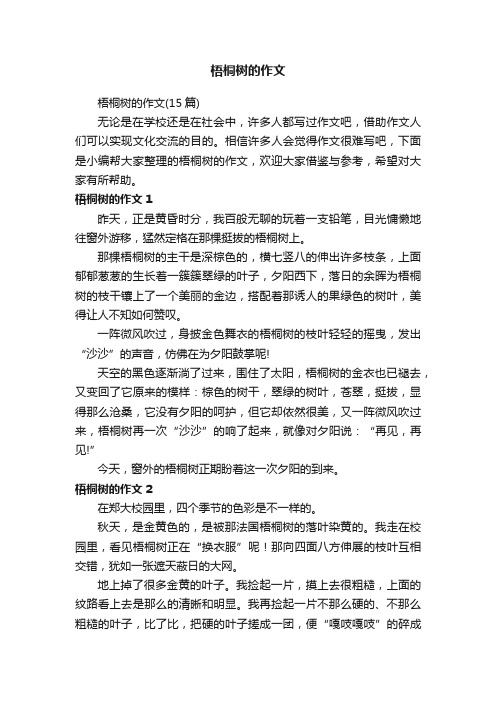 梧桐树的作文

梧桐树的作文(15 篇)

无论是在学校还是在社会中，许多人都写过作文吧，借助作文人们可以实现文化交流的目的。相信许多人会觉得作文很难写吧，下面是小编帮大家整理的梧桐树的作文，欢迎大家借鉴与参考，希望对大家有所帮助。

梧桐树的作文 1

昨天，正是黄昏时分，我百般无聊的玩着一支铅笔，目光慵懒地往窗外游移，猛然定格在那棵挺拔的梧桐树上。

那棵梧桐树的主干是深棕色的，横七竖八的伸出许多枝条，上面郁郁葱葱的生长着一簇簇翠绿的叶子，夕阳西下，落日的余晖为梧桐树的枝干镶上了一个美丽的金边，搭配着那诱人的果绿色的树叶，美得让人不知如何赞叹。

一阵微风吹过，身披金色舞衣的梧桐树的枝叶轻轻的摇曳，发出“沙沙”的声音，仿佛在为夕阳鼓掌呢!

天空的黑色逐渐淌了过来，围住了太阳，梧桐树的金衣也已褪去，又变回了它原来的模样：棕色的树干，翠绿的树叶，苍翠，挺拔，显得那么沧桑，它没有夕阳的呵护，但它却依然很美，又一阵微风吹过来，梧桐树再一次“沙沙”的响了起来，就像对夕阳说：“再见，再见!”

今天，窗外的梧桐树正期盼着这一次夕阳的到来。

梧桐树的作文 2

在郑大校园里，四个季节的色彩是不一样的。

秋天，是金黄色的，是被那法国梧桐树的落叶染黄的。我走在校园里，看见梧桐树正在“换衣服”呢！那向四面八方伸展的枝叶互相交错，犹如一张遮天蔽日的大网。

地上掉了很多金黄的叶子。我捡起一片，摸上去很粗糙，上面的纹路看上去是那么的清晰和明显。我再捡起一片不那么硬的、不那么粗糙的叶子，比了比，把硬的叶子搓成一团，便“嘎吱嘎吱”的碎成